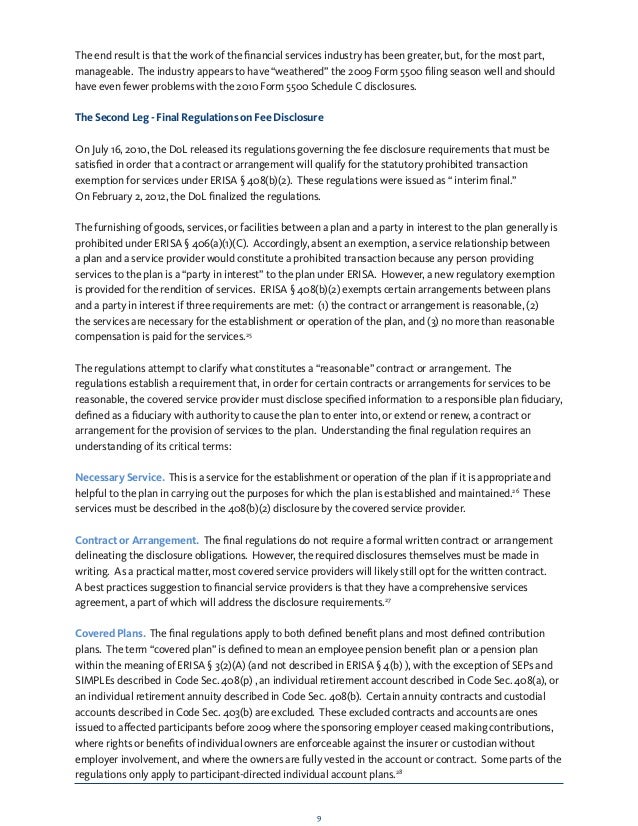 The end result is that the work of the financial services industry has been greater, but, for the most part, manageable. The industry appears to have "weathered" the 2009 Form 5500 filing season well and should have even fewer problems with the 2010 Form 5500 Schedule C disclosures.

The Second Leg - Final Regulations on Fee Disclosure

On July 16, 2010, the DoL released its regulations governing the fee disclosure requirements that must be satisfied in order that a contract or arrangement will qualify for the statutory prohibited transaction exemption for services under ERISA § 408(b)(2). These regulations were issued as " interim final." On February 2, 2012, the DoL finalized the regulations.

The furnishing of goods, services, or facilities between a plan and a party in interest to the plan generally is prohibited under ERISA § 406(a)(1)(C). Accordingly, absent an exemption, a service relationship between a plan and a service provider would constitute a prohibited transaction because any person providing services to the plan is a "party in interest" to the plan under ERISA. However, a new regulatory exemption is provided for the rendition of services. ERISA § 408(b)(2) exempts certain arrangements between plans and a party in interest if three requirements are met: (1) the contract or arrangement is reasonable, (2) the services are necessary for the establishment or operation of the plan, and (3) no more than reasonable compensation is paid for the services.$^{25}$

The regulations attempt to clarify what constitutes a "reasonable" contract or arrangement. The regulations establish a requirement that, in order for certain contracts or arrangements for services to be reasonable, the covered service provider must disclose specified information to a responsible plan fiduciary, defined as a fiduciary with authority to cause the plan to enter into, or extend or renew, a contract or arrangement for the provision of services to the plan. Understanding the final regulation requires an understanding of its critical terms:

Necessary Service. This is a service for the establishment or operation of the plan if it is appropriate and helpful to the plan in carrying out the purposes for which the plan is established and maintained.$^{26}$ These services must be described in the 408(b)(2) disclosure by the covered service provider.

Contract or Arrangement. The final regulations do not require a formal written contract or arrangement delineating the disclosure obligations. However, the required disclosures themselves must be made in writing. As a practical matter, most covered service providers will likely still opt for the written contract. A best practices suggestion to financial service providers is that they have a comprehensive services agreement, a part of which will address the disclosure requirements.$^{27}$

Covered Plans. The final regulations apply to both defined benefit plans and most defined contribution plans. The term "covered plan" is defined to mean an employee pension benefit plan or a pension plan within the meaning of ERISA § 3(2)(A) (and not described in ERISA § 4(b) ), with the exception of SEPs and SIMPLEs described in Code Sec. 408(p) , an individual retirement account described in Code Sec. 408(a), or an individual retirement annuity described in Code Sec. 408(b). Certain annuity contracts and custodial accounts described in Code Sec. 403(b) are excluded. These excluded contracts and accounts are ones issued to affected participants before 2009 where the sponsoring employer ceased making contributions, where rights or benefits of individual owners are enforceable against the insurer or custodian without employer involvement, and where the owners are fully vested in the account or contract. Some parts of the regulations only apply to participant-directed individual account plans.$^{28}$

9